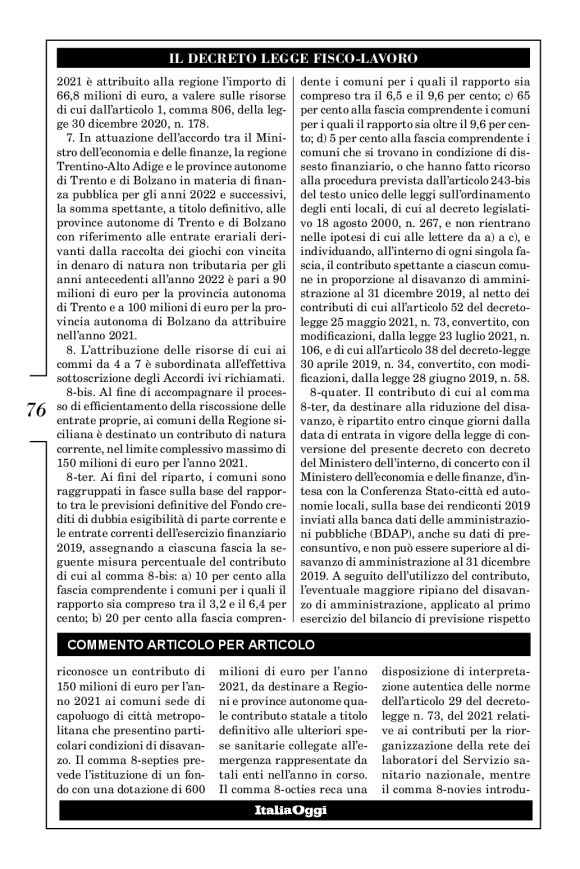 IL DECRETO LEGGE FISCO-LAVORO

2021 è attribuito alla regione l'importo di 66,8 milioni di euro, a valere sulle risorse di cui dall'articolo 1, comma 806, della legge 30 dicembre 2020, n. 178.

7. In attuazione dell'accordo tra il Ministro dell'economia e delle finanze, la regione Trentino-Alto Adige e le province autonome di Trento e di Bolzano in materia di finanza pubblica per gli anni 2022 e successivi, la somma spettante, a titolo definitivo, alle province autonome di Trento e di Bolzano con riferimento alle entrate erariali derivanti dalla raccolta dei giochi con vincita in denaro di natura non tributaria per gli anni antecedenti all'anno 2022 è pari a 90 milioni di euro per la provincia autonoma di Trento e a 100 milioni di euro per la provincia autonoma di Bolzano da attribuire nell'anno 2021.

8. L'attribuzione delle risorse di cui ai commi da 4 a 7 è subordinata all'effettiva sottoscrizione degli Accordi ivi richiamati.

8-bis. Al fine di accompagnare il processo di efficientamento della riscossione delle entrate proprie, ai comuni della Regione siciliana è destinato un contributo di natura corrente, nel limite complessivo massimo di 150 milioni di euro per l'anno 2021.

8-ter. Ai fini del riparto, i comuni sono raggruppati in fasce sulla base del rapporto tra le previsioni definitive del Fondo crediti di dubbia esigibilità di parte corrente e le entrate correnti dell'esercizio finanziario 2019, assegnando a ciascuna fascia la seguente misura percentuale del contributo di cui al comma 8-bis: a) 10 per cento alla fascia comprendente i comuni per i quali il rapporto sia compreso tra il 3,2 e il 6,4 per cento; b) 20 per cento alla fascia comprendente i comuni per i quali il rapporto sia compreso tra il 6,5 e il 9,6 per cento; c) 65 per cento alla fascia comprendente i comuni per i quali il rapporto sia oltre il 9,6 per cento; d) 5 per cento alla fascia comprendente i comuni che si trovano in condizione di dissesto finanziario, o che hanno fatto ricorso alla procedura prevista dall'articolo 243-bis del testo unico delle leggi sull'ordinamento degli enti locali, di cui al decreto legislativo 18 agosto 2000, n. 267, e non rientrano nelle ipotesi di cui alle lettere da a) a c), e individuando, all'interno di ogni singola fascia, il contributo spettante a ciascun comune in proporzione al disavanzo di amministrazione al 31 dicembre 2019, al netto dei contributi di cui all'articolo 52 del decreto-legge 25 maggio 2021, n. 73, convertito, con modificazioni, dalla legge 23 luglio 2021, n. 106, e di cui all'articolo 38 del decreto-legge 30 aprile 2019, n. 34, convertito, con modificazioni, dalla legge 28 giugno 2019, n. 58.

8-quater. Il contributo di cui al comma 8-ter, da destinare alla riduzione del disavanzo, è ripartito entro cinque giorni dalla data di entrata in vigore della legge di conversione del presente decreto con decreto del Ministero dell'interno, di concerto con il Ministero dell'economia e delle finanze, d'intesa con la Conferenza Stato-città ed autonomie locali, sulla base dei rendiconti 2019 inviati alla banca dati delle amministrazioni pubbliche (BDAP), anche su dati di preconsuntivo, e non può essere superiore al disavanzo di amministrazione al 31 dicembre 2019. A seguito dell'utilizzo del contributo, l'eventuale maggiore ripiano del disavanzo di amministrazione, applicato al primo esercizio del bilancio di previsione rispetto

76

COMMENTO ARTICOLO PER ARTICOLO

riconosce un contributo di 150 milioni di euro per l'anno 2021 ai comuni sede di capoluogo di città metropolitana che presentino particolari condizioni di disavanzo. Il comma 8-septies prevede l'istituzione di un fondo con una dotazione di 600 milioni di euro per l'anno 2021, da destinare a Regioni e province autonome quale contributo statale a titolo definitivo alle ulteriori spese sanitarie collegate all'emergenza rappresentate da tali enti nell'anno in corso. Il comma 8-octies reca una disposizione di interpretazione autentica delle norme dell'articolo 29 del decreto-legge n. 73, del 2021 relative ai contributi per la riorganizzazione della rete dei laboratori del Servizio sanitario nazionale, mentre il comma 8-novies introdu-

ItaliaOggi